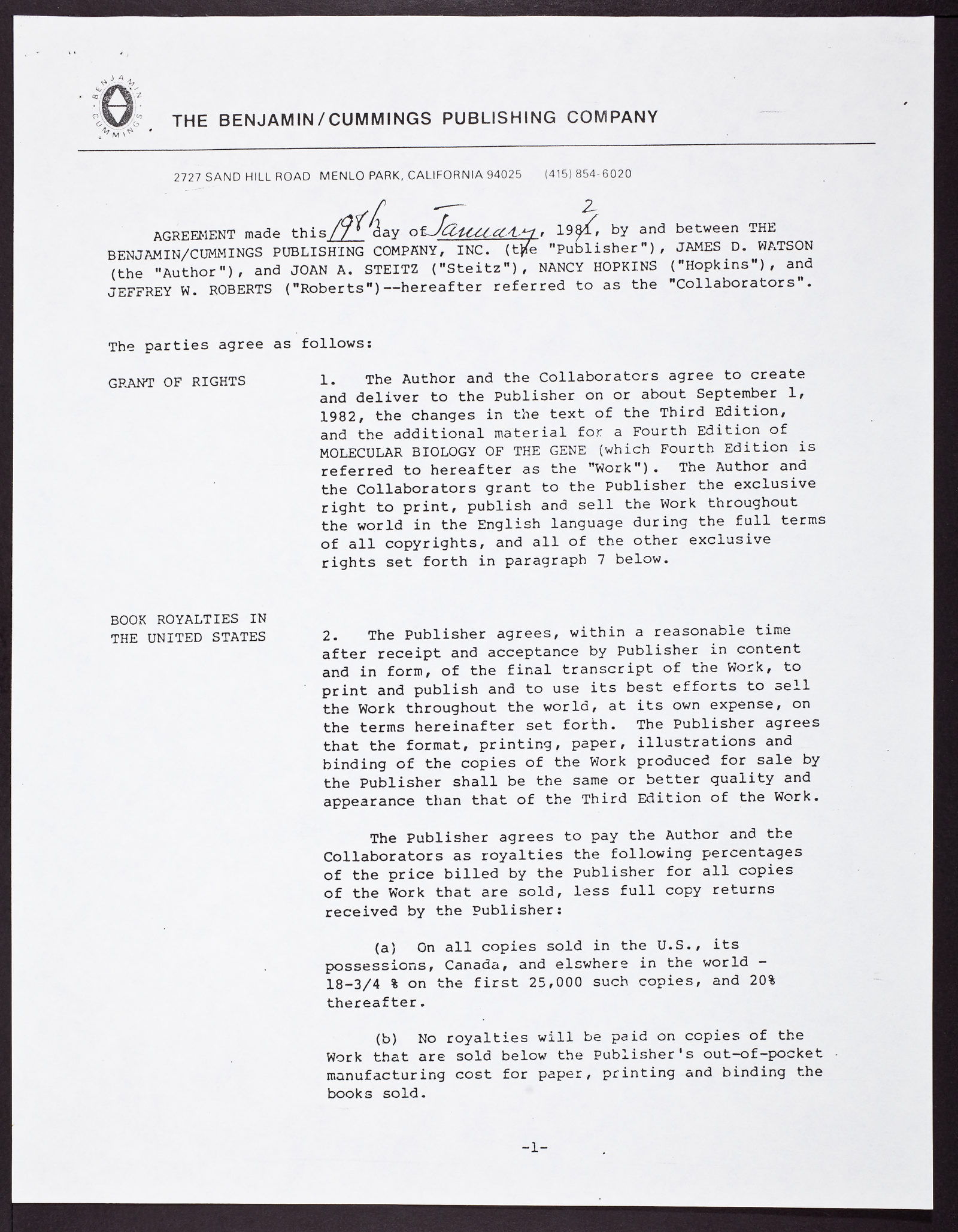 BENJAMIN CUMMINGS

THE BENJAMIN/CUMMINGS PUBLISHING COMPANY

2727 SAND HILL ROAD MENLO PARK, CALIFORNIA 94025 (415) 854-6020

AGREEMENT made this 19th day of January, 1981 2, by and between THE BENJAMIN/CUMMINGS PUBLISHING COMPANY, INC. (the "Publisher"), JAMES D. WATSON (the "Author"), and JOAN A. STEITZ ("Steitz"), NANCY HOPKINS ("Hopkins"), and JEFFREY W. ROBERTS ("Roberts")--hereafter referred to as the "Collaborators".

The parties agree as follows:

GRANT OF RIGHTS

1. The Author and the Collaborators agree to create and deliver to the Publisher on or about September 1, 1982, the changes in the text of the Third Edition, and the additional material for a Fourth Edition of MOLECULAR BIOLOGY OF THE GENE (which Fourth Edition is referred to hereafter as the "Work"). The Author and the Collaborators grant to the Publisher the exclusive right to print, publish and sell the Work throughout the world in the English language during the full terms of all copyrights, and all of the other exclusive rights set forth in paragraph 7 below.

BOOK ROYALTIES IN THE UNITED STATES

2. The Publisher agrees, within a reasonable time after receipt and acceptance by Publisher in content and in form, of the final transcript of the Work, to print and publish and to use its best efforts to sell the Work throughout the world, at its own expense, on the terms hereinafter set forth. The Publisher agrees that the format, printing, paper, illustrations and binding of the copies of the Work produced for sale by the Publisher shall be the same or better quality and appearance than that of the Third Edition of the Work.

The Publisher agrees to pay the Author and the Collaborators as royalties the following percentages of the price billed by the Publisher for all copies of the Work that are sold, less full copy returns received by the Publisher:

(a) On all copies sold in the U.S., its possessions, Canada, and elswhere in the world - 18-3/4 % on the first 25,000 such copies, and 20% thereafter.

(b) No royalties will be paid on copies of the Work that are sold below the Publisher's out-of-pocket manufacturing cost for paper, printing and binding the books sold.

-1-